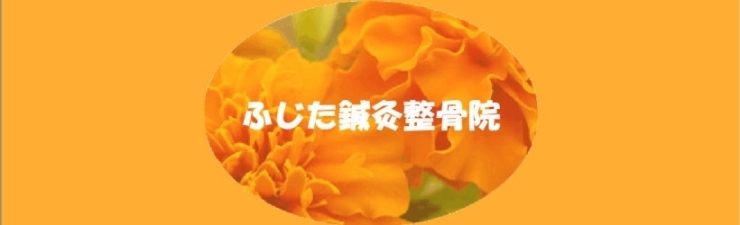 ふじた鍼灸整骨院